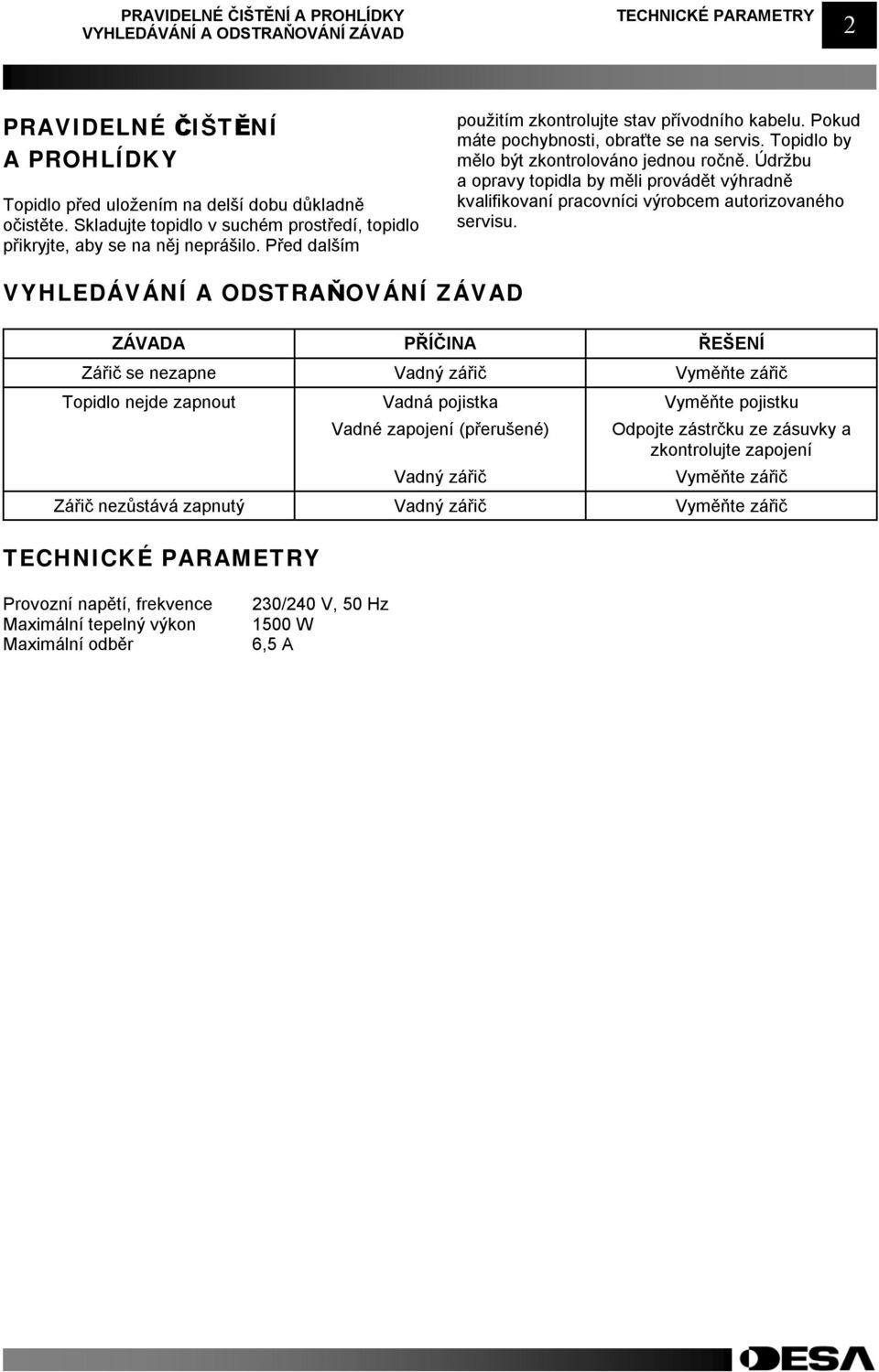 PRAVIDELNÉ ČIŠTĚNÍ A PROHLÍDKY
VYHLEDÁVÁNÍ A ODSTRAŇOVÁNÍ ZÁVAD

TECHNICKÉ PARAMETRY

2

PRAVIDELNÉ ČIŠTĚNÍ A PROHLÍDKY

Topidlo před uložením na delší dobu důkladně očistěte. Skladujte topidlo v suchém prostředí, topidlo přikryjte, aby se na něj neprášilo. Před dalším použitím zkontrolujte stav přívodního kabelu. Pokud máte pochybnosti, obraťte se na servis. Topidlo by mělo být zkontrolováno jednou ročně. Údržbu a opravy topidla by měli provádět výhradně kvalifikovaní pracovníci výrobcem autorizovaného servisu.

VYHLEDÁVÁNÍ A ODSTRAŇOVÁNÍ ZÁVAD

| ZÁVADA | PŘÍČINA | ŘEŠENÍ |
|---|---|---|
| Zářič se nezapne | Vadný zářič | Vyměňte zářič |
| Topidlo nejde zapnout | Vadná pojistka | Vyměňte pojistku |
| | Vadné zapojení (přerušené) | Odpojte zástrčku ze zásuvky a zkontrolujte zapojení |
| | Vadný zářič | Vyměňte zářič |
| Zářič nezůstává zapnutý | Vadný zářič | Vyměňte zářič |

TECHNICKÉ PARAMETRY

Provozní napětí, frekvence 230/240 V, 50 Hz
Maximální tepelný výkon 1500 W
Maximální odběr 6,5 A

DESA